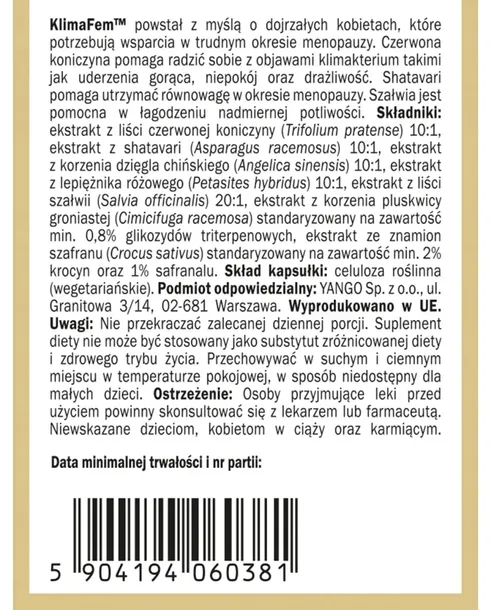 KlimaFem™ powstał z myślą o dojrzałych kobietach, które potrzebują wsparcia w trudnym okresie menopauzy. Czerwona koniczyna pomaga radzić sobie z objawami klimakterium takimi jak uderzenia gorąca, niepokój oraz drażliwość. Shatavari pomaga utrzymać równowagę w okresie menopauzy. Szałwia jest pomocna w łagodzeniu nadmiernej potliwości. Składniki: ekstrakt z liści czerwonej koniczyny (Trifolium pratense) 10:1, ekstrakt z shatavari (Asparagus racemosus) 10:1, ekstrakt z korzenia dzięgla chińskiego (Angelica sinensis) 10:1, ekstrakt z lepiężnika różowego (Petasites hybridus) 10:1, ekstrakt z liści szałwii (Salvia officinalis) 20:1, ekstrakt z korzenia pluskwicy groniastej (Cimicifuga racemosa) standaryzowany na zawartość min. 0,8% glikozydów triterpenowych, ekstrakt ze znamion szafranu (Crocus sativus) standaryzowany na zawartość min. 2% krocyn oraz 1% safranalu. Skład kapsułki: celuloza roślinna (wegetariańskie). Podmiot odpowiedzialny: YANGO Sp. z o.o., ul. Granitowa 3/14, 02-681 Warszawa. Wyprodukowano w UE. Uwagi: Nie przekraczać zalecanej dziennej porcji. Suplement diety nie może być stosowany jako substytut zróżnicowanej diety i zdrowego trybu życia. Przechowywać w suchym i ciemnym miejscu w temperaturze pokojowej, w sposób niedostępny dla małych dzieci. Ostrzeżenie: Osoby przyjmujące leki przed użyciem powinny skonsultować się z lekarzem lub farmaceutą. Niewskazane dzieciom, kobietom w ciąży oraz karmiącym.

Data minimalnej trwałości i nr partii:

5 904194 060381